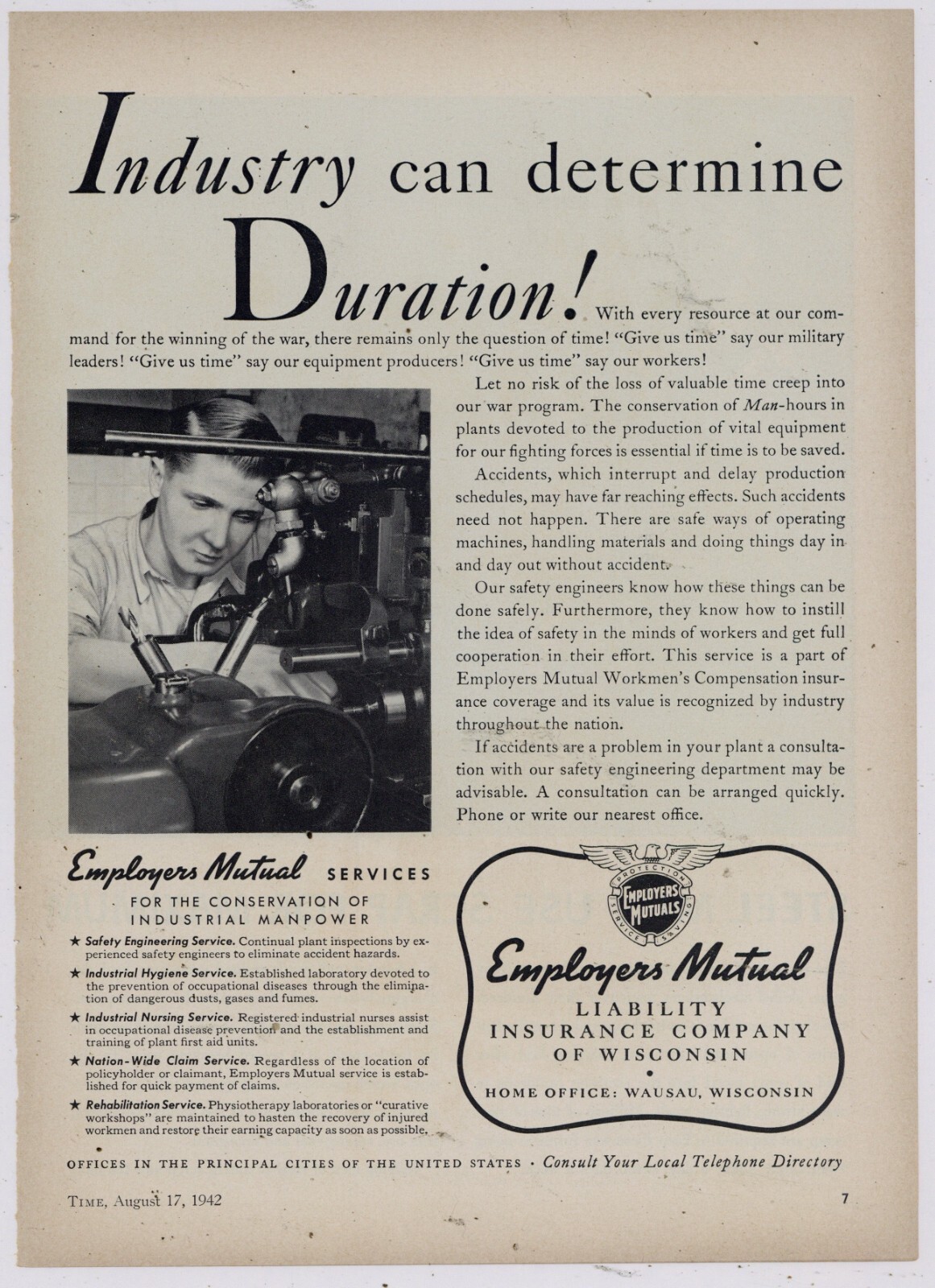 Industry can determine Duration! With every resource at our command for the winning of the war, there remains only the question of time! "Give us time" say our military leaders! "Give us time" say our equipment producers! "Give us time" say our workers!

Let no risk of the loss of valuable time creep into our war program. The conservation of Man-hours in plants devoted to the production of vital equipment for our fighting forces is essential if time is to be saved.

Accidents, which interrupt and delay production schedules, may have far reaching effects. Such accidents need not happen. There are safe ways of operating machines, handling materials and doing things day in and day out without accident.

Our safety engineers know how these things can be done safely. Furthermore, they know how to instill the idea of safety in the minds of workers and get full cooperation in their effort. This service is a part of Employers Mutual Workmen's Compensation insurance coverage and its value is recognized by industry throughout the nation.

If accidents are a problem in your plant a consultation with our safety engineering department may be advisable. A consultation can be arranged quickly. Phone or write our nearest office.

Employers Mutual SERVICES
FOR THE CONSERVATION OF INDUSTRIAL MANPOWER

★ Safety Engineering Service. Continual plant inspections by experienced safety engineers to eliminate accident hazards.

★ Industrial Hygiene Service. Established laboratory devoted to the prevention of occupational diseases through the elimination of dangerous dusts, gases and fumes.

★ Industrial Nursing Service. Registered industrial nurses assist in occupational disease prevention and the establishment and training of plant first aid units.

★ Nation-Wide Claim Service. Regardless of the location of policyholder or claimant, Employers Mutual service is established for quick payment of claims.

★ Rehabilitation Service. Physiotherapy laboratories or "curative workshops" are maintained to hasten the recovery of injured workmen and restore their earning capacity as soon as possible.

PROTECTION EMPLOYERS MUTUALS SERVICE SAVING

Employers Mutual
LIABILITY
INSURANCE COMPANY
OF WISCONSIN
HOME OFFICE: WAUSAU, WISCONSIN

OFFICES IN THE PRINCIPAL CITIES OF THE UNITED STATES · Consult Your Local Telephone Directory

TIME, August 17, 1942

7